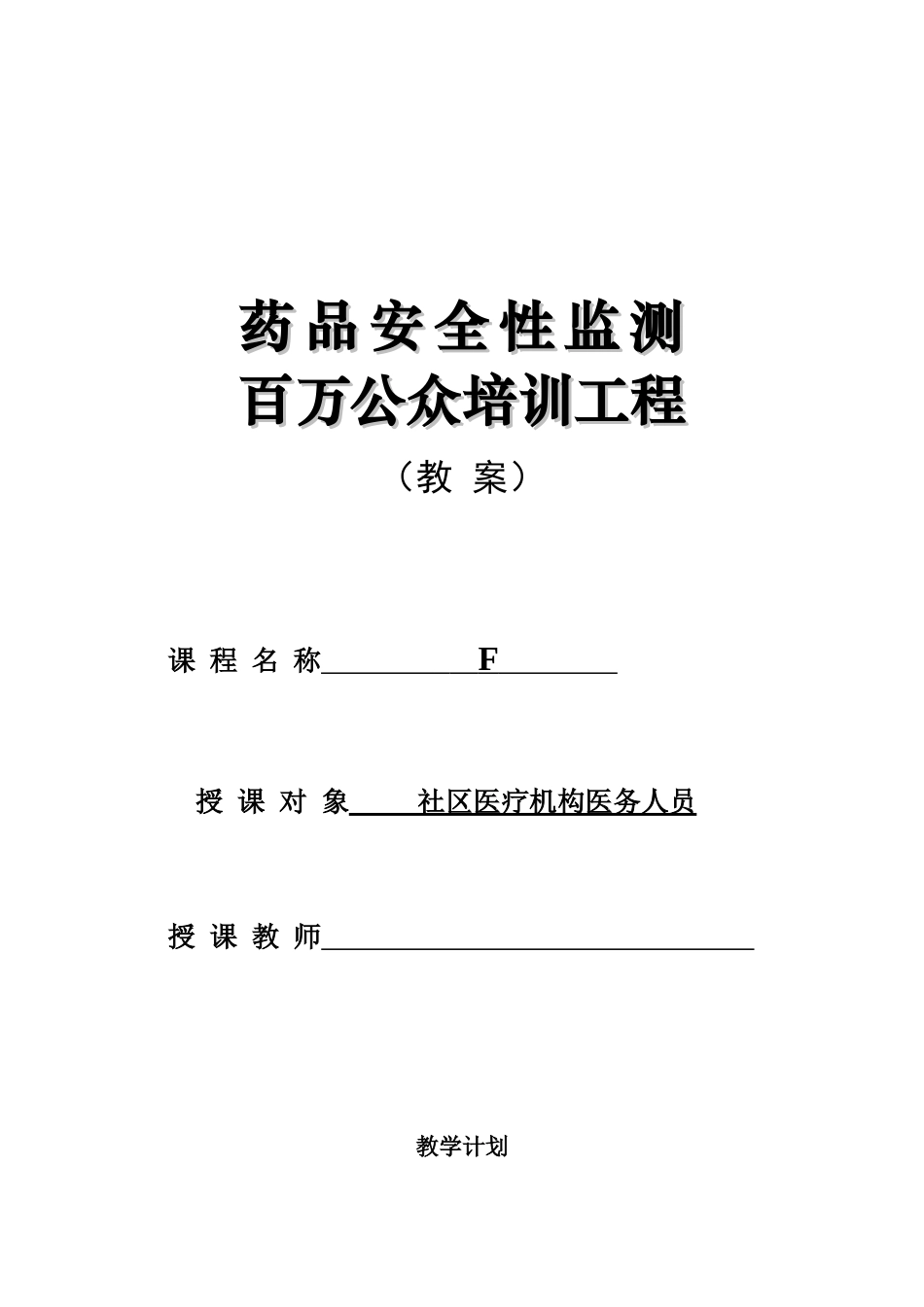 药品安全性监测
百万公众培训工程
（教 案）

课 程 名 称 F

授 课 对 象 社区医疗机构医务人员

授 课 教 师

教学计划